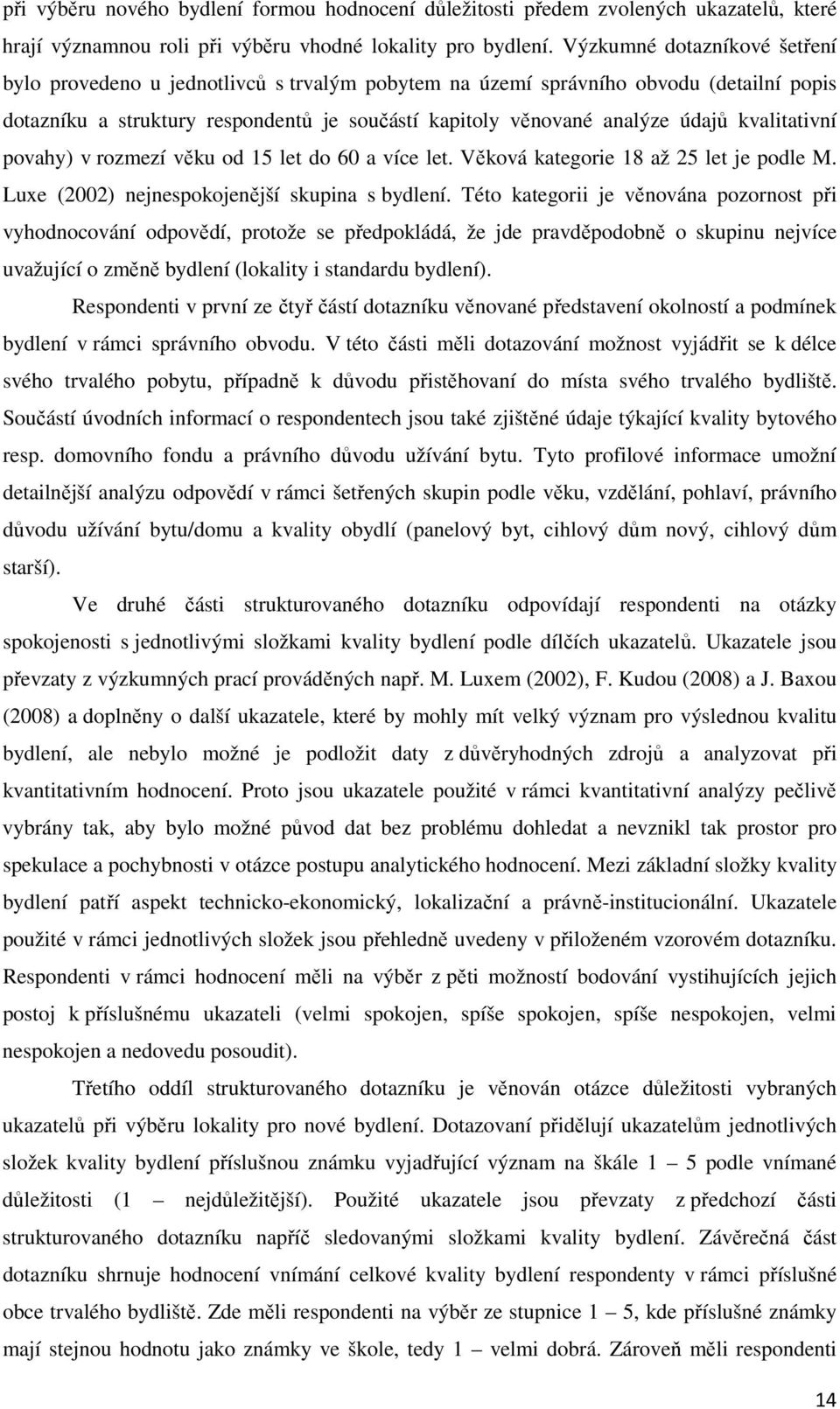 při výběru nového bydlení formou hodnocení důležitosti předem zvolených ukazatelů, které hrají významnou roli při výběru vhodné lokality pro bydlení. Výzkumné dotazníkové šetření bylo provedeno u jednotlivců s trvalým pobytem na území správního obvodu (detailní popis dotazníku a struktury respondentů je součástí kapitoly věnované analýze údajů kvalitativní povahy) v rozmezí věku od 15 let do 60 a více let. Věková kategorie 18 až 25 let je podle M. Luxe (2002) nejnespokojenější skupina s bydlení. Této kategorii je věnována pozornost při vyhodnocování odpovědí, protože se předpokládá, že jde pravděpodobně o skupinu nejvíce uvažující o změně bydlení (lokality i standardu bydlení).

Respondenti v první ze čtyř částí dotazníku věnované představení okolností a podmínek bydlení v rámci správního obvodu. V této části měli dotazování možnost vyjádřit se k délce svého trvalého pobytu, případně k důvodu přistěhovaní do místa svého trvalého bydliště. Součástí úvodních informací o respondentech jsou také zjištěné údaje týkající kvality bytového resp. domovního fondu a právního důvodu užívání bytu. Tyto profilové informace umožní detailnější analýzu odpovědí v rámci šetřených skupin podle věku, vzdělání, pohlaví, právního důvodu užívání bytu/domu a kvality obydlí (panelový byt, cihlový dům nový, cihlový dům starší).

Ve druhé části strukturovaného dotazníku odpovídají respondenti na otázky spokojenosti s jednotlivými složkami kvality bydlení podle dílčích ukazatelů. Ukazatele jsou převzaty z výzkumných prací prováděných např. M. Luxem (2002), F. Kudou (2008) a J. Baxou (2008) a doplněny o další ukazatele, které by mohly mít velký význam pro výslednou kvalitu bydlení, ale nebylo možné je podložit daty z důvěryhodných zdrojů a analyzovat při kvantitativním hodnocení. Proto jsou ukazatele použité v rámci kvantitativní analýzy pečlivě vybrány tak, aby bylo možné původ dat bez problému dohledat a nevznikl tak prostor pro spekulace a pochybnosti v otázce postupu analytického hodnocení. Mezi základní složky kvality bydlení patří aspekt technicko-ekonomický, lokalizační a právně-institucionální. Ukazatele použité v rámci jednotlivých složek jsou přehledně uvedeny v přiloženém vzorovém dotazníku. Respondenti v rámci hodnocení měli na výběr z pěti možností bodování vystihujících jejich postoj k příslušnému ukazateli (velmi spokojen, spíše spokojen, spíše nespokojen, velmi nespokojen a nedovedu posoudit).

Třetího oddíl strukturovaného dotazníku je věnován otázce důležitosti vybraných ukazatelů při výběru lokality pro nové bydlení. Dotazovaní přidělují ukazatelům jednotlivých složek kvality bydlení příslušnou známku vyjadřující význam na škále 1 – 5 podle vnímané důležitosti (1 – nejdůležitější). Použité ukazatele jsou převzaty z předchozí části strukturovaného dotazníku napříč sledovanými složkami kvality bydlení. Závěrečná část dotazníku shrnuje hodnocení vnímání celkové kvality bydlení respondenty v rámci příslušné obce trvalého bydliště. Zde měli respondenti na výběr ze stupnice 1 – 5, kde příslušné známky mají stejnou hodnotu jako známky ve škole, tedy 1 – velmi dobrá. Zároveň měli respondenti

14